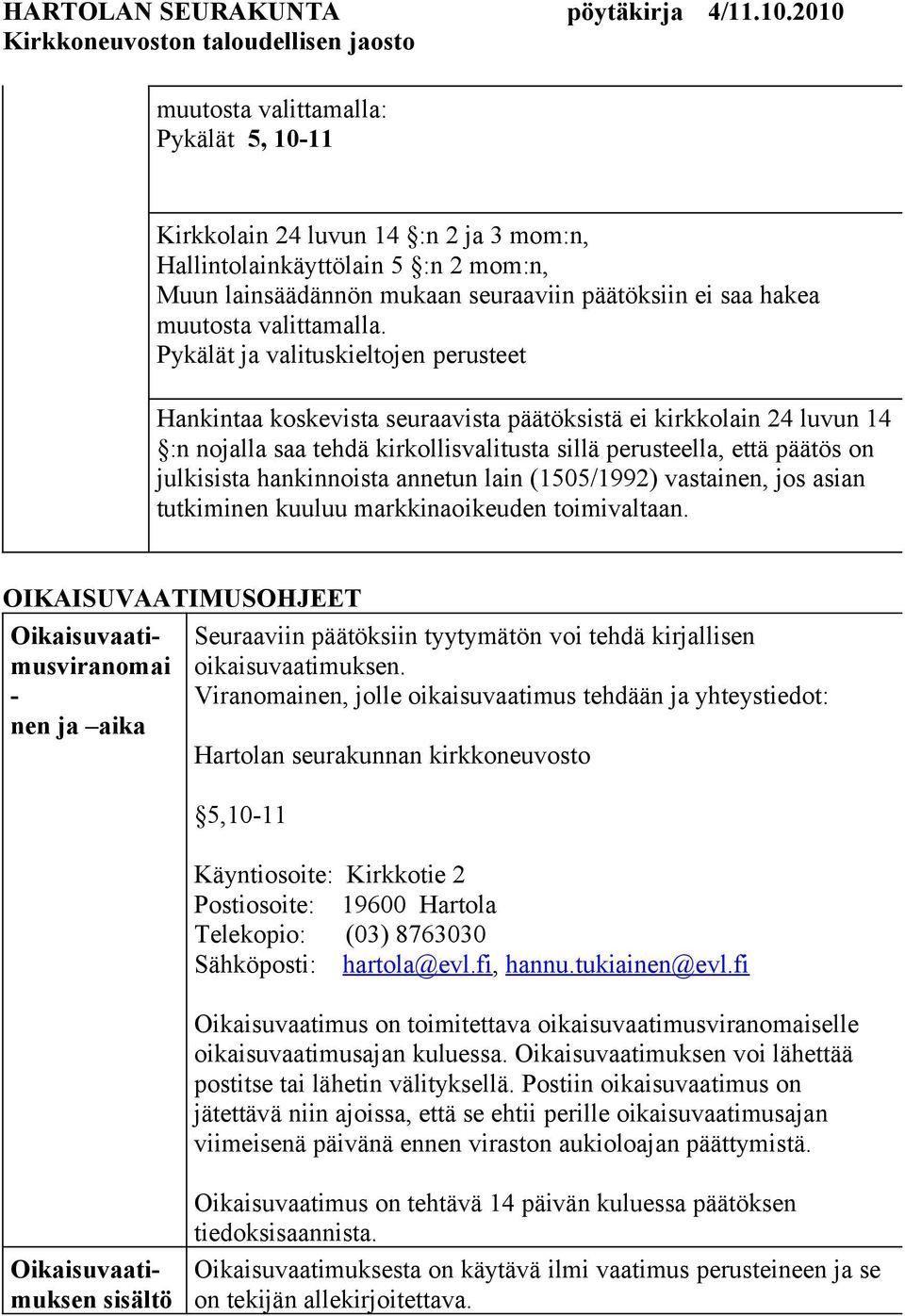 HARTOLAN SEURAKUNTA pöytäkirja 4/11.10.2010
Kirkkoneuvoston taloudellisen jaosto

muutosta valittamalla:
Pykälät 5, 10-11

Kirkkolain 24 luvun 14 §:n 2 ja 3 mom:n, Hallintolainkäyttölain 5 §:n 2 mom:n, Muun lainsäädännön mukaan seuraaviin päätöksiin ei saa hakea muutosta valittamalla.
Pykälät ja valituskieltojen perusteet

Hankintaa koskevista seuraavista päätöksistä ei kirkkolain 24 luvun 14 §:n nojalla saa tehdä kirkollisvalitusta sillä perusteella, että päätös on julkisista hankinnoista annetun lain (1505/1992) vastainen, jos asian tutkiminen kuuluu markkinaoikeuden toimivaltaan.

OIKAISUVAATIMUSOHJEET

Oikaisuvaatimusviranomai - nen ja –aika

Seuraaviin päätöksiin tyytymätön voi tehdä kirjallisen oikaisuvaatimuksen.
Viranomainen, jolle oikaisuvaatimus tehdään ja yhteystiedot:

Hartolan seurakunnan kirkkoneuvosto

§5,10-11

Käyntiosoite: Kirkkotie 2
Postiosoite: 19600 Hartola
Telekopio: (03) 8763030
Sähköposti: hartola@evl.fi, hannu.tukiainen@evl.fi

Oikaisuvaatimus on toimitettava oikaisuvaatimusviranomaiselle oikaisuvaatimusajan kuluessa. Oikaisuvaatimuksen voi lähettää postitse tai lähetin välityksellä. Postiin oikaisuvaatimus on jätettävä niin ajoissa, että se ehtii perille oikaisuvaatimusajan viimeisenä päivänä ennen viraston aukioloajan päättymistä.

Oikaisuvaatimus on tehtävä 14 päivän kuluessa päätöksen tiedoksisaannista.

Oikaisuvaatimuksen sisältö

Oikaisuvaatimuksesta on käytävä ilmi vaatimus perusteineen ja se on tekijän allekirjoitettava.